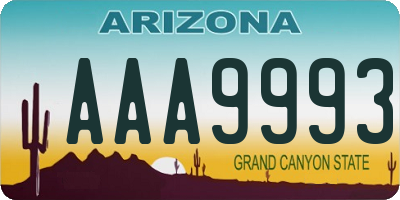 ARIZONA

AAA9993

GRAND CANYON STATE